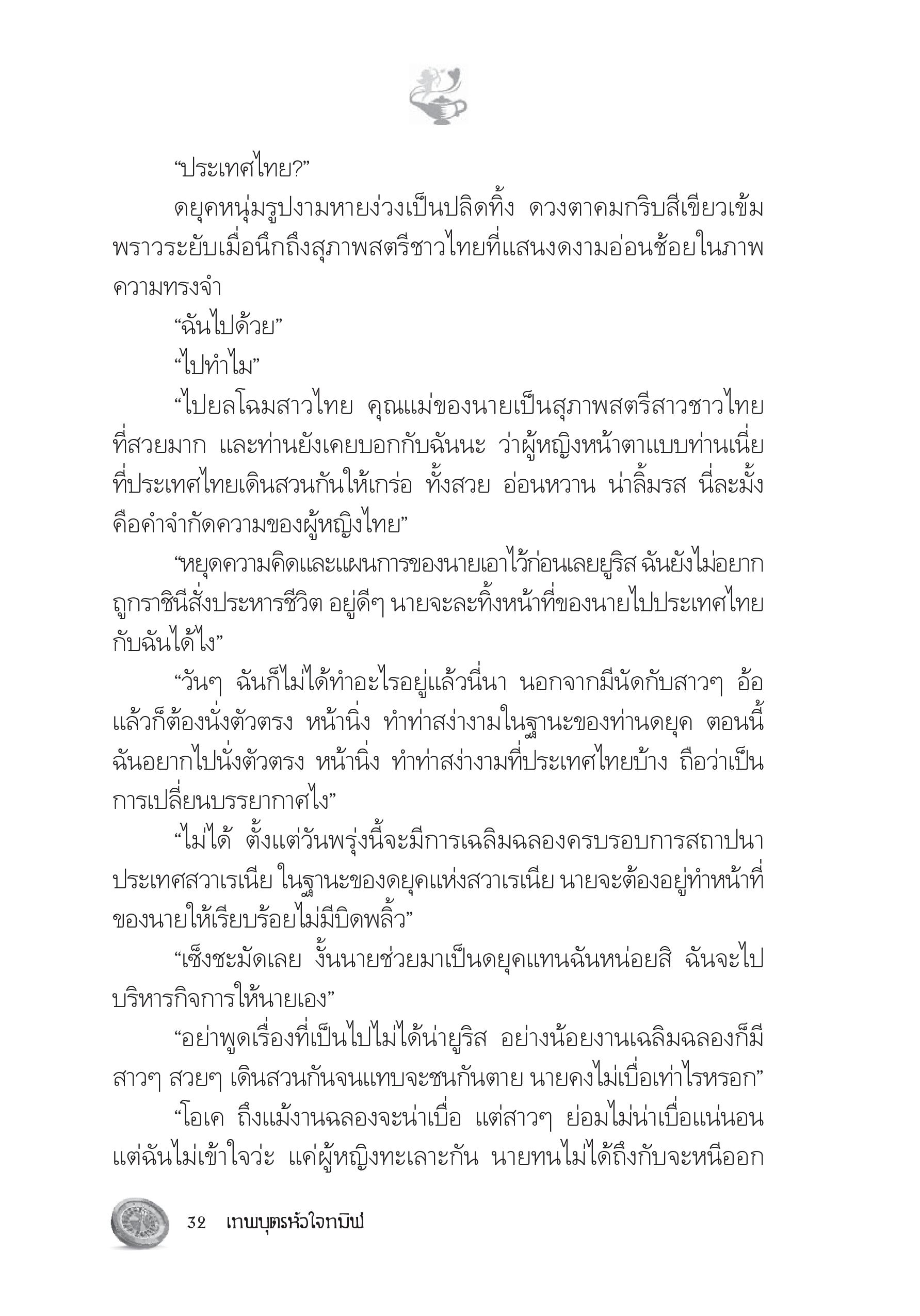 “ประเทศไทย?”

ดยุคหนุ่มรูปงามหายง่วงเป็นปลิดทิ้ง ดวงตาคมกริบสีเขียวเข้มพราวระยับเมื่อนึกถึงสุภาพสตรีชาวไทยที่แสนงดงามอ่อนช้อยในภาพความทรงจำ

“ฉันไปด้วย”

“ไปทำไม”

“ไปยลโฉมสาวไทย คุณแม่ของนายเป็นสุภาพสตรีสาวชาวไทยที่สวยมาก และท่านยังเคยบอกกับฉันนะ ว่าผู้หญิงหน้าตาแบบท่านเนี่ยที่ประเทศไทยเดินสวนกันให้เกร่อ ทั้งสวย อ่อนหวาน น่าลิ้มรส นี่ละมั้งคือคำจำกัดความของผู้หญิงไทย”

“หยุดความคิดและแผนการของนายเอาไว้ก่อนเลยยูริส ฉันยังไม่อยากถูกราชินีสั่งประหารชีวิต อยู่ดีๆ นายจะละทิ้งหน้าที่ของนายไปประเทศไทยกับฉันได้ไง”

“วันๆ ฉันก็ไม่ได้ทำอะไรอยู่แล้วนี่นา นอกจากมีนัดกับสาวๆ อ้อ แล้วก็ต้องนั่งตัวตรง หน้านิ่ง ทำท่าสง่างามในฐานะของท่านดยุค ตอนนี้ฉันอยากไปนั่งตัวตรง หน้านิ่ง ทำท่าสง่างามที่ประเทศไทยบ้าง ถือว่าเป็นการเปลี่ยนบรรยากาศไง”

“ไม่ได้ ตั้งแต่วันพรุ่งนี้จะมีการเฉลิมฉลองครบรอบการสถาปนาประเทศสวาเรเนีย ในฐานะของดยุคแห่งสวาเรเนีย นายจะต้องอยู่ทำหน้าที่ของนายให้เรียบร้อยไม่มีบิดพลิ้ว”

“เซ็งชะมัดเลย งั้นนายช่วยมาเป็นดยุคแทนฉันหน่อยสิ ฉันจะไปบริหารกิจการให้นายเอง”

“อย่าพูดเรื่องที่เป็นไปไม่ได้น่ายูริส อย่างน้อยงานเฉลิมฉลองก็มีสาวๆ สวยๆ เดินสวนกันจนแทบจะชนกันตาย นายคงไม่เบื่อเท่าไรหรอก”

“โอเค ถึงแม้งานฉลองจะน่าเบื่อ แต่สาวๆ ย่อมไม่น่าเบื่อแน่นอน แต่ฉันไม่เข้าใจว่ะ แค่ผู้หญิงทะเลาะกัน นายทนไม่ได้ถึงกับจะหนีออก

32 เทพบุตรหัวใจทมิฬ